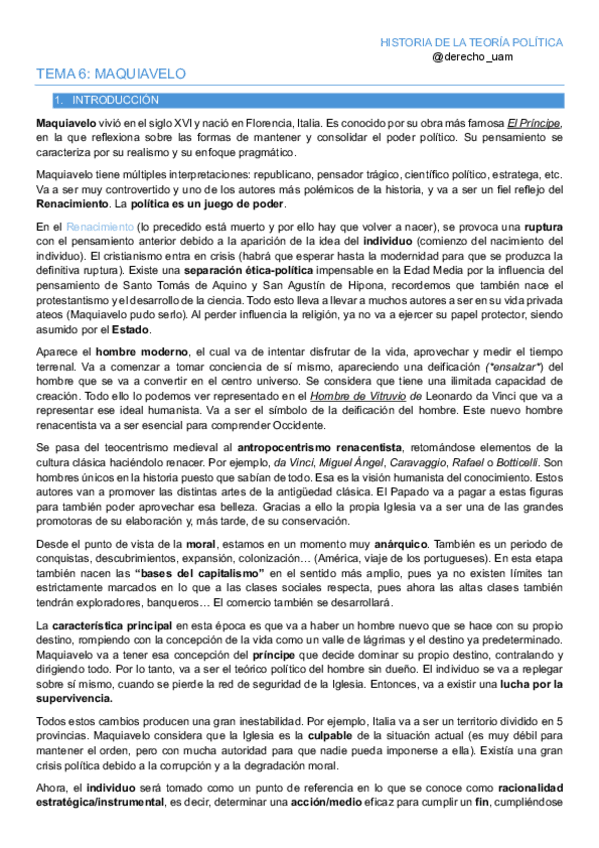 HISTORIA DE LA TEORÍA POLÍTICA
@derecho_uam

TEMA 6: MAQUIAVELO

1. INTRODUCCIÓN

Maquiavelo vivió en el siglo XVI y nació en Florencia, Italia. Es conocido por su obra más famosa El Príncipe, en la que reflexiona sobre las formas de mantener y consolidar el poder político. Su pensamiento se caracteriza por su realismo y su enfoque pragmático.

Maquiavelo tiene múltiples interpretaciones: republicano, pensador trágico, científico político, estratega, etc. Va a ser muy controvertido y uno de los autores más polémicos de la historia, y va a ser un fiel reflejo del Renacimiento. La política es un juego de poder.

En el Renacimiento (lo precedido está muerto y por ello hay que volver a nacer), se provoca una ruptura con el pensamiento anterior debido a la aparición de la idea del individuo (comienzo del nacimiento del individuo). El cristianismo entra en crisis (habrá que esperar hasta la modernidad para que se produzca la definitiva ruptura). Existe una separación ética-política impensable en la Edad Media por la influencia del pensamiento de Santo Tomás de Aquino y San Agustín de Hipona, recordemos que también nace el protestantismo y el desarrollo de la ciencia. Todo esto lleva a llevar a muchos autores a ser en su vida privada ateos (Maquiavelo pudo serlo). Al perder influencia la religión, ya no va a ejercer su papel protector, siendo asumido por el Estado.

Aparece el hombre moderno, el cual va de intentar disfrutar de la vida, aprovechar y medir el tiempo terrenal. Va a comenzar a tomar conciencia de sí mismo, apareciendo una deificación ("ensalzar") del hombre que se va a convertir en el centro universo. Se considera que tiene una ilimitada capacidad de creación. Todo ello lo podemos ver representado en el Hombre de Vitruvio de Leonardo da Vinci que va a representar ese ideal humanista. Va a ser el símbolo de la deificación del hombre. Este nuevo hombre renacentista va a ser esencial para comprender Occidente.

Se pasa del teocentrismo medieval al antropocentrismo renacentista, retomándose elementos de la cultura clásica haciéndolo renacer. Por ejemplo, da Vinci, Miguel Ángel, Caravaggio, Rafael o Botticelli. Son hombres únicos en la historia puesto que sabían de todo. Esa es la visión humanista del conocimiento. Estos autores van a promover las distintas artes de la antigüedad clásica. El Papado va a pagar a estas figuras para también poder aprovechar esa belleza. Gracias a ello la propia Iglesia va a ser una de las grandes promotoras de su elaboración y, más tarde, de su conservación.

Desde el punto de vista de la moral, estamos en un momento muy anárquico. También es un periodo de conquistas, descubrimientos, expansión, colonización… (América, viaje de los portugueses). En esta etapa también nacen las "bases del capitalismo" en el sentido más amplio, pues ya no existen límites tan estrictamente marcados en lo que a las clases sociales respecta, pues ahora las altas clases también tendrán exploradores, banqueros… El comercio también se desarrollará.

La característica principal en esta época es que va a haber un hombre nuevo que se hace con su propio destino, rompiendo con la concepción de la vida como un valle de lágrimas y el destino ya predeterminado. Maquiavelo va a tener esa concepción del príncipe que decide dominar su propio destino, contralando y dirigiendo todo. Por lo tanto, va a ser el teórico político del hombre sin dueño. El individuo se va a replegar sobre sí mismo, cuando se pierde la red de seguridad de la Iglesia. Entonces, va a existir una lucha por la supervivencia.

Todos estos cambios producen una gran inestabilidad. Por ejemplo, Italia va a ser un territorio dividido en 5 provincias. Maquiavelo considera que la Iglesia es la culpable de la situación actual (es muy débil para mantener el orden, pero con mucha autoridad para que nadie pueda imponerse a ella). Existía una gran crisis política debido a la corrupción y a la degradación moral.

Ahora, el individuo será tomado como un punto de referencia en lo que se conoce como racionalidad estratégica/instrumental, es decir, determinar una acción/medio eficaz para cumplir un fin, cumpliéndose